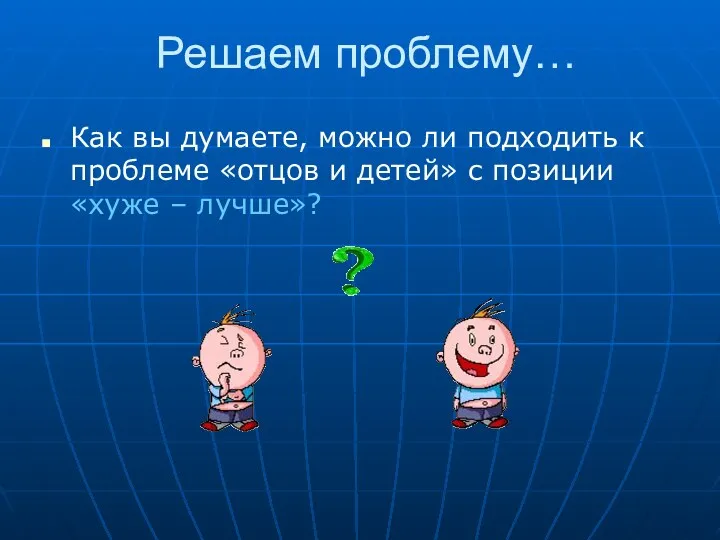 Решаем проблему…

Как вы думаете, можно ли подходить к проблеме «отцов и детей» с позиции «хуже – лучше»?

?